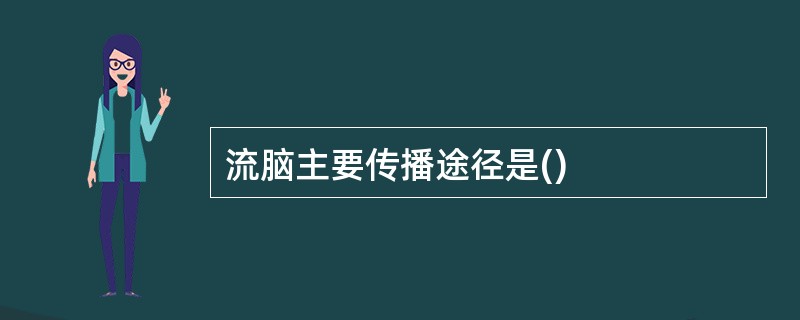 流脑主要传播途径是()